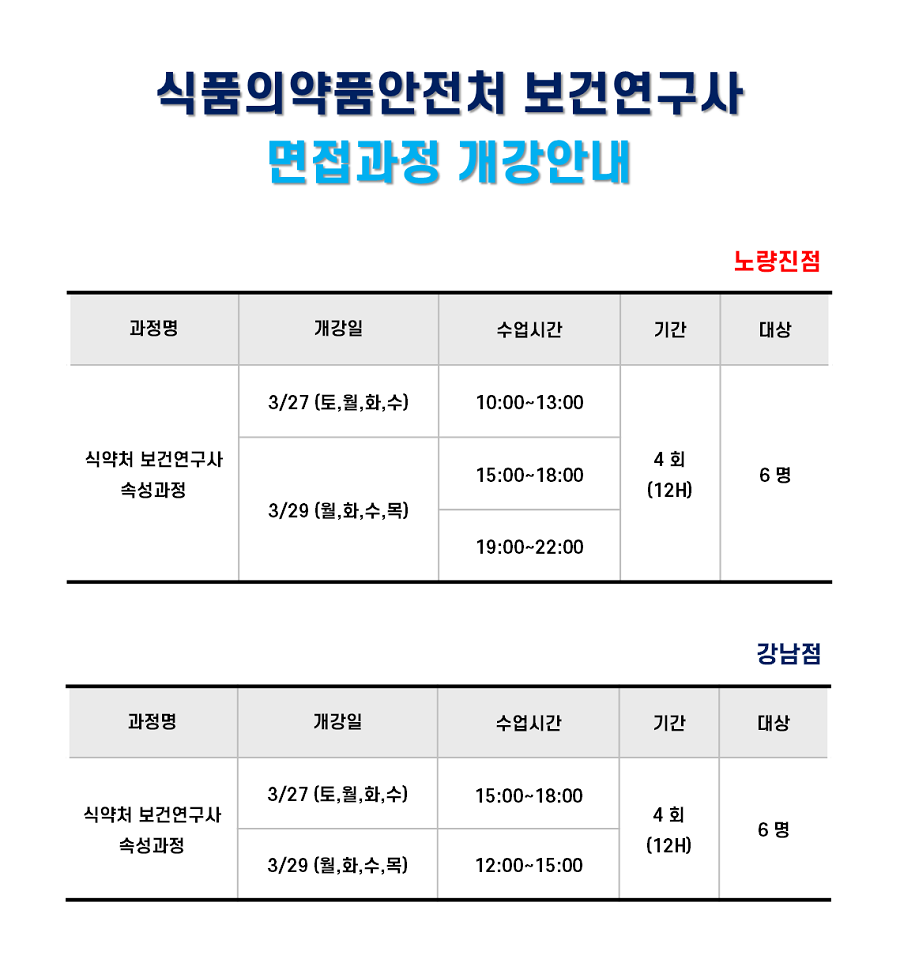 식품의약품안전처 보건연구사

면접과정 개강안내

노량진점

| 과정명 | 개강일 | 수업시간 | 기간 | 대상 |
|---|---|---|---|---|
| 식약처 보건연구사 속성과정 | 3/27 (토,월,화,수) | 10:00~13:00 | 4 회 (12H) | 6 명 |
| | 3/29 (월,화,수,목) | 15:00~18:00 | | |
| | | 19:00~22:00 | | |

강남점

| 과정명 | 개강일 | 수업시간 | 기간 | 대상 |
|---|---|---|---|---|
| 식약처 보건연구사 속성과정 | 3/27 (토,월,화,수) | 15:00~18:00 | 4 회 (12H) | 6 명 |
| | 3/29 (월,화,수,목) | 12:00~15:00 | | |